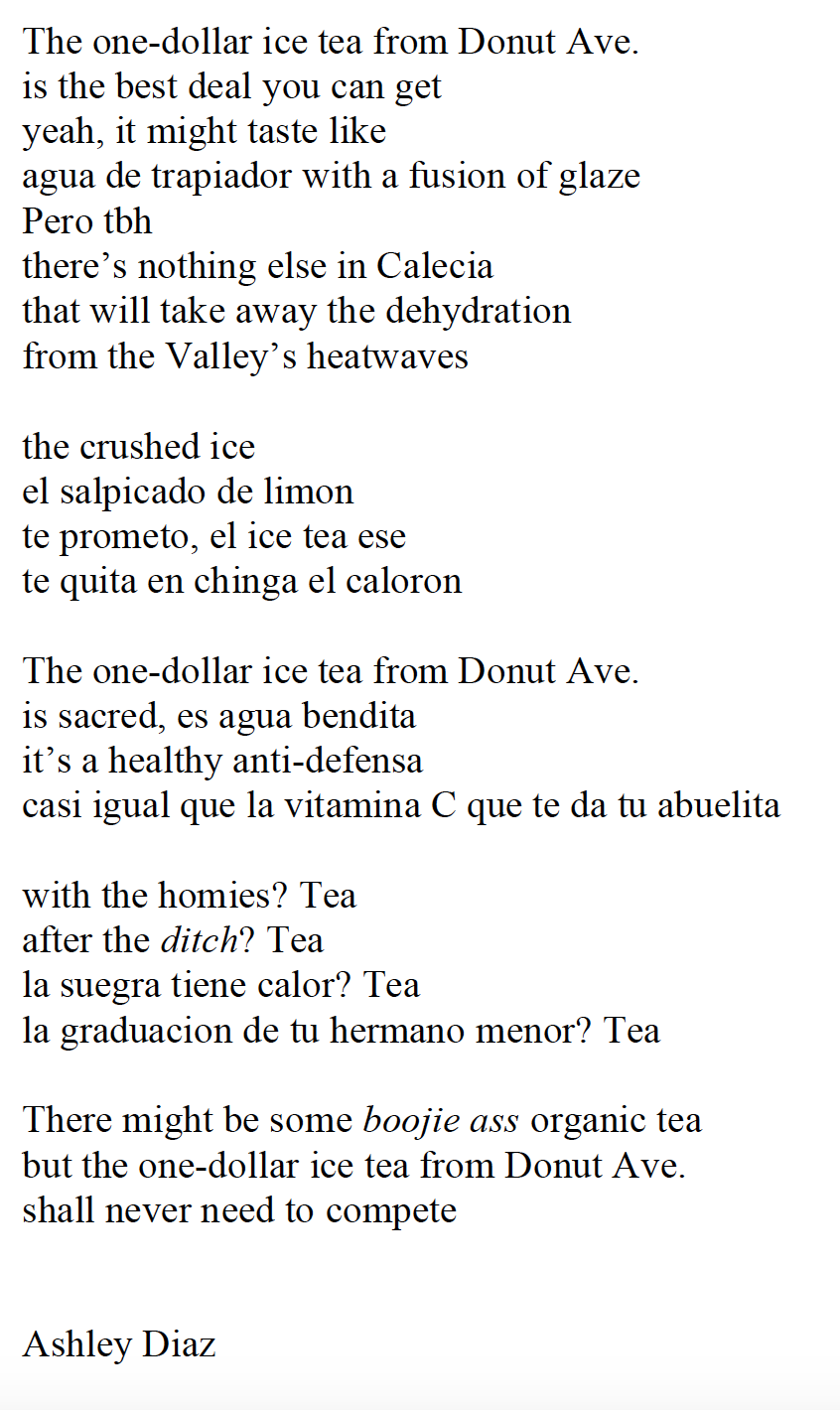 The one-dollar ice tea from Donut Ave.
is the best deal you can get
yeah, it might taste like
agua de trapiador with a fusion of glaze
Pero tbh
there's nothing else in Calecia
that will take away the dehydration
from the Valley's heatwaves

the crushed ice
el salpicado de limon
te prometo, el ice tea ese
te quita en chinga el caloron

The one-dollar ice tea from Donut Ave.
is sacred, es agua bendita
it's a healthy anti-defensa
casi igual que la vitamina C que te da tu abuelita

with the homies? Tea
after the ditch? Tea
la suegra tiene calor? Tea
la graduacion de tu hermano menor? Tea

There might be some boojie ass organic tea
but the one-dollar ice tea from Donut Ave.
shall never need to compete

Ashley Diaz